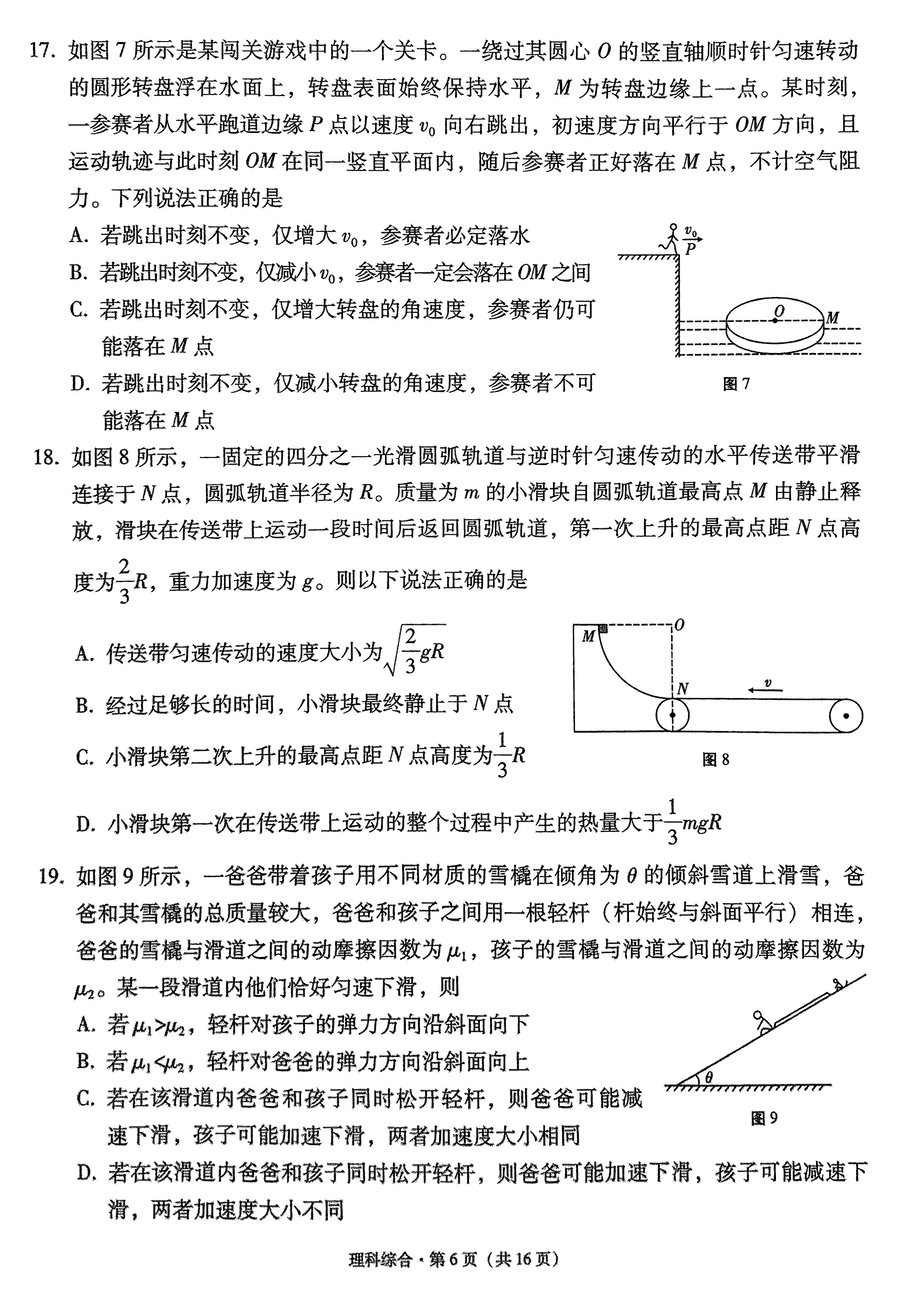 17. 如图 7 所示是某闯关游戏中的一个关卡。一绕过其圆心 $O$ 的竖直轴顺时针匀速转动的圆形转盘浮在水面上，转盘表面始终保持水平，$M$ 为转盘边缘上一点。某时刻，一参赛者从水平跑道边缘 $P$ 点以速度 $v_0$ 向右跳出，初速度方向平行于 $OM$ 方向，且运动轨迹与此时刻 $OM$ 在同一竖直平面内，随后参赛者正好落在 $M$ 点，不计空气阻力。下列说法正确的是

A. 若跳出时刻不变，仅增大 $v_0$，参赛者必定落水

B. 若跳出时刻不变，仅减小 $v_0$，参赛者一定会落在 $OM$ 之间

C. 若跳出时刻不变，仅增大转盘的角速度，参赛者仍可能落在 $M$ 点

D. 若跳出时刻不变，仅减小转盘的角速度，参赛者不可能落在 $M$ 点

$v_0$ $P$ $O$ $M$

图 7

18. 如图 8 所示，一固定的四分之一光滑圆弧轨道与逆时针匀速传动的水平传送带平滑连接于 $N$ 点，圆弧轨道半径为 $R$。质量为 $m$ 的小滑块自圆弧轨道最高点 $M$ 由静止释放，滑块在传送带上运动一段时间后返回圆弧轨道，第一次上升的最高点距 $N$ 点高度为$\frac{2}{3}R$，重力加速度为 $g$。则以下说法正确的是

A. 传送带匀速传动的速度大小为$\sqrt{\frac{2}{3}gR}$

B. 经过足够长的时间，小滑块最终静止于 $N$ 点

C. 小滑块第二次上升的最高点距 $N$ 点高度为$\frac{1}{3}R$

D. 小滑块第一次在传送带上运动的整个过程中产生的热量大于$\frac{1}{3}mgR$

$M$ $O$ $N$ $v$

图 8

19. 如图 9 所示，一爸爸带着孩子用不同材质的雪橇在倾角为 $\theta$ 的倾斜雪道上滑雪，爸爸和其雪橇的总质量较大，爸爸和孩子之间用一根轻杆（杆始终与斜面平行）相连，爸爸的雪橇与滑道之间的动摩擦因数为 $\mu_1$，孩子的雪橇与滑道之间的动摩擦因数为 $\mu_2$。某一段滑道内他们恰好匀速下滑，则

A. 若 $\mu_1>\mu_2$，轻杆对孩子的弹力方向沿斜面向下

B. 若 $\mu_1<\mu_2$，轻杆对爸爸的弹力方向沿斜面向上

C. 若在该滑道内爸爸和孩子同时松开轻杆，则爸爸可能减速下滑，孩子可能加速下滑，两者加速度大小相同

D. 若在该滑道内爸爸和孩子同时松开轻杆，则爸爸可能加速下滑，孩子可能减速下滑，两者加速度大小不同

$\theta$

图 9

理科综合·第 6 页（共 16 页）